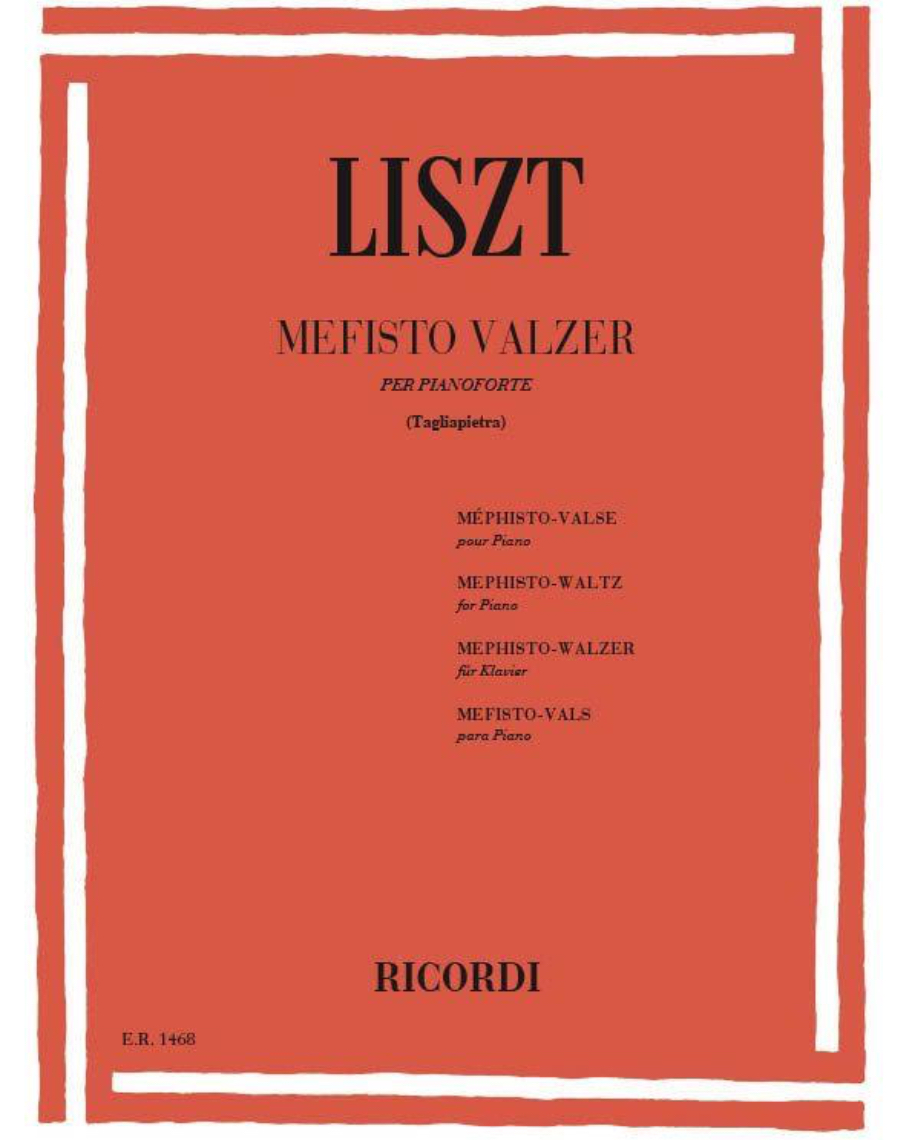 LISZT

MEFISTO VALZER

PER PIANOFORTE

(Tagliapietra)

MÉPHISTO-VALSE
pour Piano

MEPHISTO-WALTZ
for Piano

MEPHISTO-WALZER
für Klavier

MEFISTO-VALS
para Piano

RICORDI

E.R. 1468